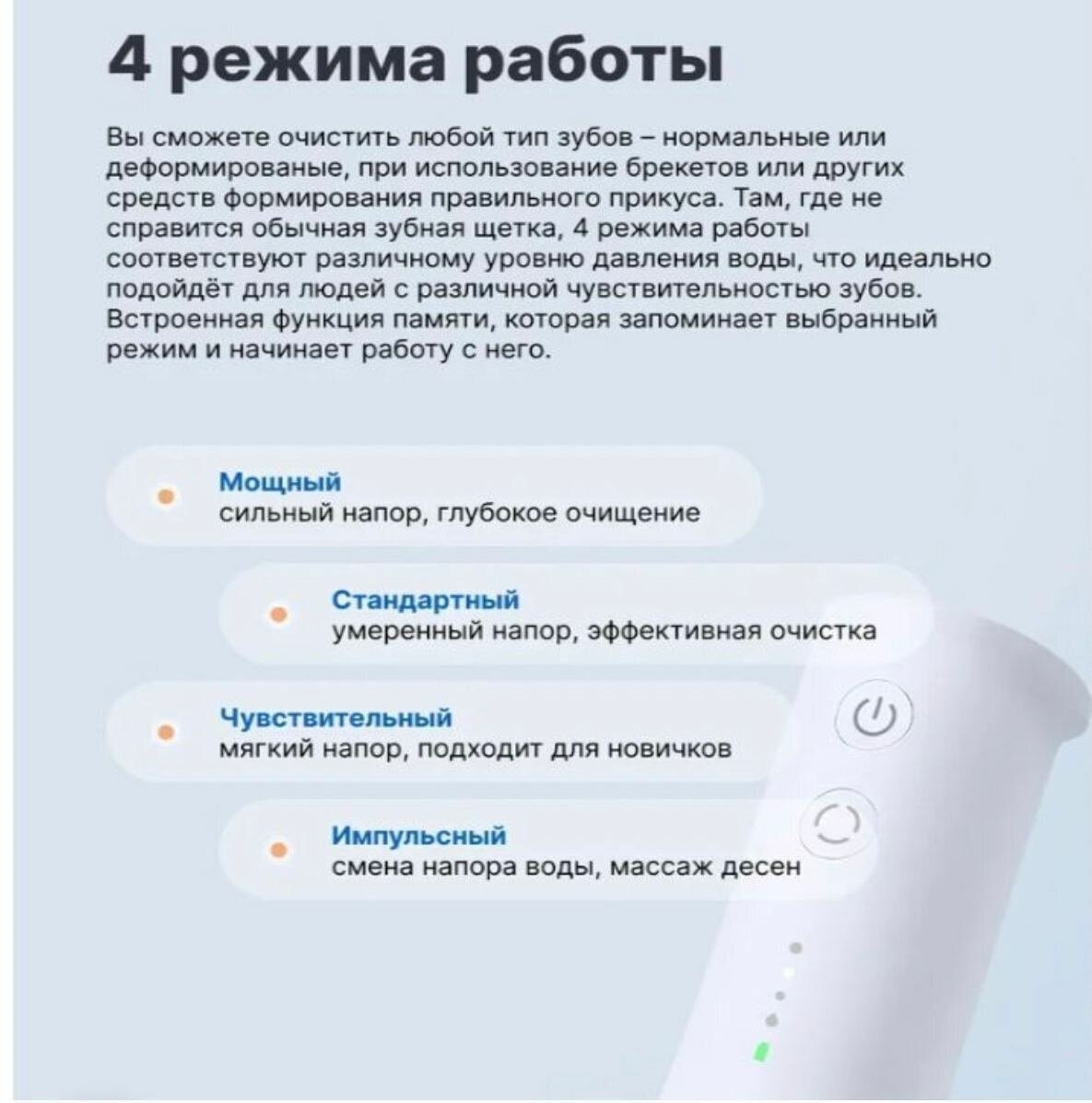 4 режима работы

Вы сможете очистить любой тип зубов – нормальные или деформированые, при использование брекетов или других средств формирования правильного прикуса. Там, где не справится обычная зубная щетка, 4 режима работы соответствуют различному уровню давления воды, что идеально подойдёт для людей с различной чувствительностью зубов. Встроенная функция памяти, которая запоминает выбранный режим и начинает работу с него.

Мощный
сильный напор, глубокое очищение

Стандартный
умеренный напор, эффективная очистка

Чувствительный
мягкий напор, подходит для новичков

Импульсный
смена напора воды, массаж десен